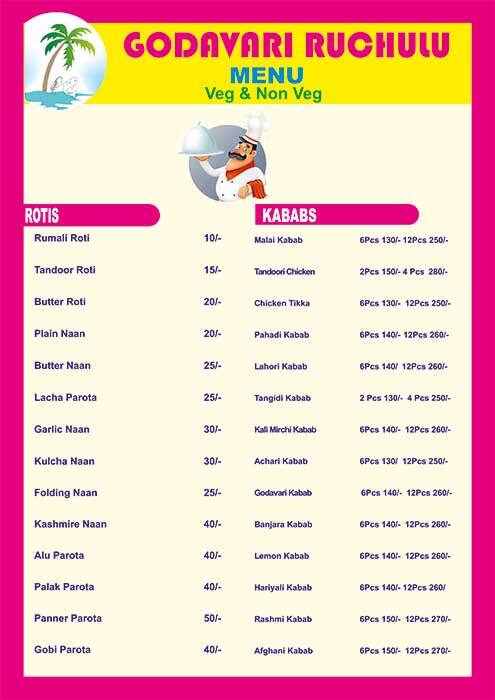 GODAVARI RUCHULU
MENU
Veg & Non Veg

ROTIS

| | |
|---|---|
| Rumali Roti | 10/- |
| Tandoor Roti | 15/- |
| Butter Roti | 20/- |
| Plain Naan | 20/- |
| Butter Naan | 25/- |
| Lacha Parota | 25/- |
| Garlic Naan | 30/- |
| Kulcha Naan | 30/- |
| Folding Naan | 25/- |
| Kashmire Naan | 40/- |
| Alu Parota | 40/- |
| Palak Parota | 40/- |
| Panner Parota | 50/- |
| Gobi Parota | 40/- |

KABABS

| | |
|---|---|
| Malai Kabab | 6Pcs 130/- 12Pcs 250/- |
| Tandoori Chicken | 2Pcs 150/- 4 Pcs 280/- |
| Chicken Tikka | 6Pcs 130/- 12Pcs 250/- |
| Pahadi Kabab | 6Pcs 140/- 12Pcs 260/- |
| Lahori Kabab | 6Pcs 140/ 12Pcs 260/- |
| Tangidi Kabab | 2 Pcs 130/- 4 Pcs 250/- |
| Kali Mirchi Kabab | 6Pcs 140/- 12Pcs 260/- |
| Achari Kabab | 6Pcs 130/ 12Pcs 250/- |
| Godavari Kabab | 6Pcs 140/- 12Pcs 260/- |
| Banjara Kabab | 6Pcs 140/- 12Pcs 260/- |
| Lemon Kabab | 6Pcs 140/- 12Pcs 260/- |
| Hariyali Kabab | 6Pcs 140/- 12Pcs 260/ |
| Rashmi Kabab | 6Pcs 150/- 12Pcs 270/- |
| Afghani Kabab | 6Pcs 150/- 12Pcs 270/- |